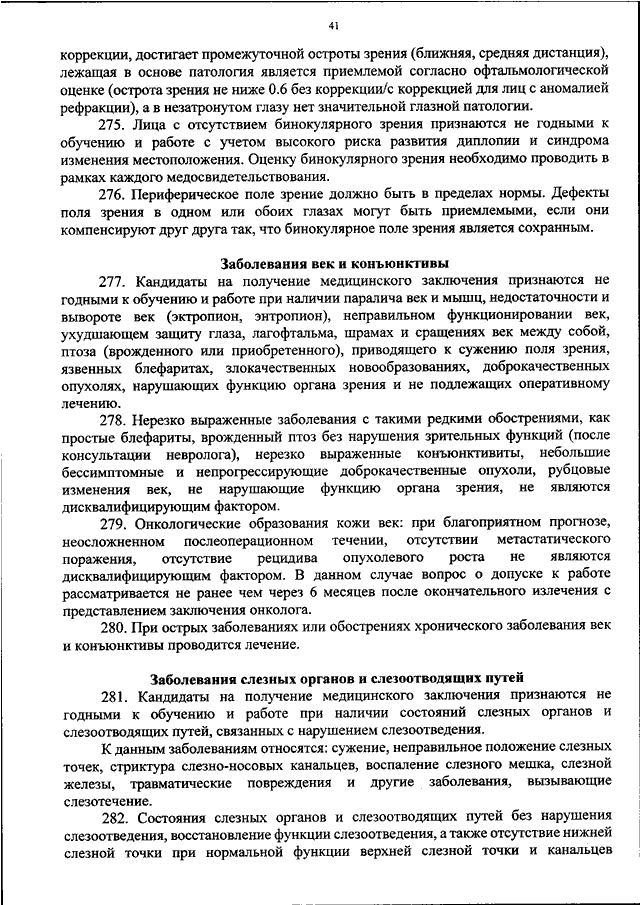 41

коррекции, достигает промежуточной остроты зрения (ближняя, средняя дистанция), лежащая в основе патология является приемлемой согласно офтальмологической оценке (острота зрения не ниже 0.6 без коррекции/с коррекцией для лиц с аномалией рефракции), а в незатронутом глазу нет значительной глазной патологии.

275. Лица с отсутствием бинокулярного зрения признаются не годными к обучению и работе с учетом высокого риска развития диплопии и синдрома изменения местоположения. Оценку бинокулярного зрения необходимо проводить в рамках каждого медосвидетельствования.

276. Периферическое поле зрение должно быть в пределах нормы. Дефекты поля зрения в одном или обоих глазах могут быть приемлемыми, если они компенсируют друг друга так, что бинокулярное поле зрения является сохранным.

Заболевания век и конъюнктивы

277. Кандидаты на получение медицинского заключения признаются не годными к обучению и работе при наличии паралича век и мышц, недостаточности и вывороте век (эктропион, энтропион), неправильном функционировании век, ухудшающем защиту глаза, лагофтальма, шрамах и сращениях век между собой, птоза (врожденного или приобретенного), приводящего к сужению поля зрения, язвенных блефаритах, злокачественных новообразованиях, доброкачественных опухолях, нарушающих функцию органа зрения и не подлежащих оперативному лечению.

278. Нерезко выраженные заболевания с такими редкими обострениями, как простые блефариты, врожденный птоз без нарушения зрительных функций (после консультации невролога), нерезко выраженные конъюнктивиты, небольшие бессимптомные и непрогрессирующие доброкачественные опухоли, рубцовые изменения век, не нарушающие функцию органа зрения, не являются дисквалифицирующим фактором.

279. Онкологические образования кожи век: при благоприятном прогнозе, неосложненном послеоперационном течении, отсутствии метастатического поражения, отсутствие рецидива опухолевого роста не являются дисквалифицирующим фактором. В данном случае вопрос о допуске к работе рассматривается не ранее чем через 6 месяцев после окончательного излечения с представлением заключения онколога.

280. При острых заболеваниях или обострениях хронического заболевания век и конъюнктивы проводится лечение.

Заболевания слезных органов и слезоотводящих путей

281. Кандидаты на получение медицинского заключения признаются не годными к обучению и работе при наличии состояний слезных органов и слезоотводящих путей, связанных с нарушением слезоотведения.

К данным заболеваниям относятся: сужение, неправильное положение слезных точек, стриктура слезно-носовых канальцев, воспаление слезного мешка, слезной железы, травматические повреждения и другие заболевания, вызывающие слезотечение.

282. Состояния слезных органов и слезоотводящих путей без нарушения слезоотведения, восстановление функции слезоотведения, а также отсутствие нижней слезной точки при нормальной функции верхней слезной точки и канальцев